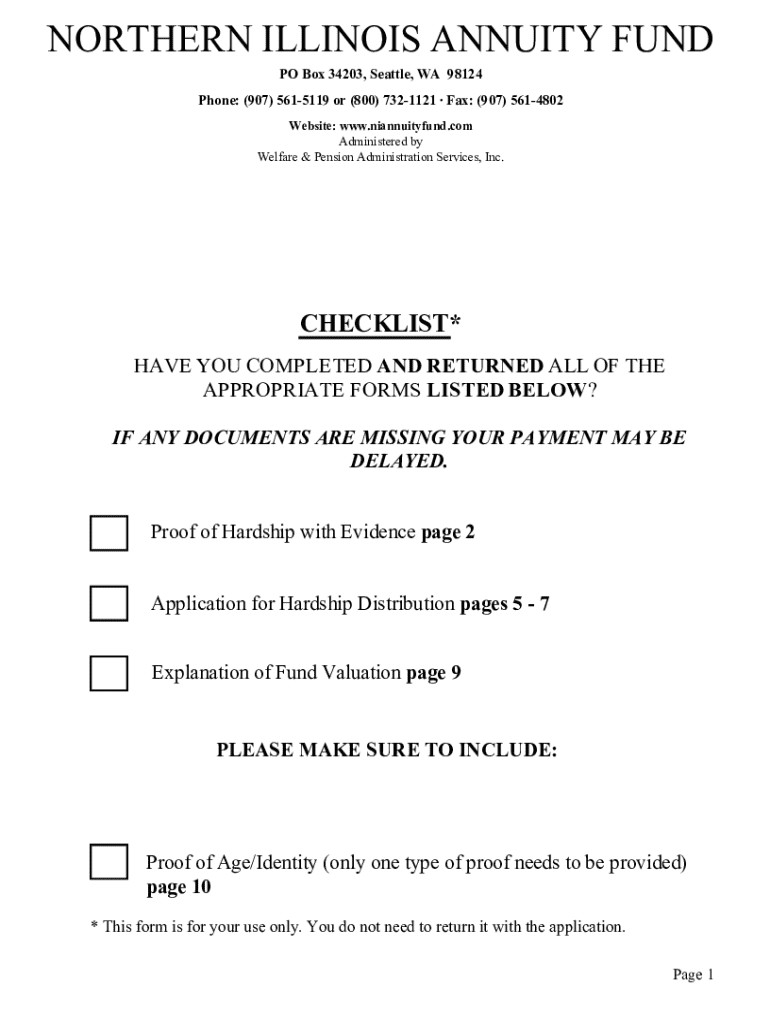 NORTHERN ILLINOIS ANNUITY FUND

PO Box 34203, Seattle, WA 98124

Phone: (907) 561-5119 or (800) 732-1121 · Fax: (907) 561-4802

Website: www.niannuityfund.com
Administered by
Welfare & Pension Administration Services, Inc.

CHECKLIST*

HAVE YOU COMPLETED AND RETURNED ALL OF THE APPROPRIATE FORMS LISTED BELOW?

IF ANY DOCUMENTS ARE MISSING YOUR PAYMENT MAY BE DELAYED.

Proof of Hardship with Evidence page 2

Application for Hardship Distribution pages 5 - 7

Explanation of Fund Valuation page 9

PLEASE MAKE SURE TO INCLUDE:

Proof of Age/Identity (only one type of proof needs to be provided) page 10

* This form is for your use only. You do not need to return it with the application.

Page 1